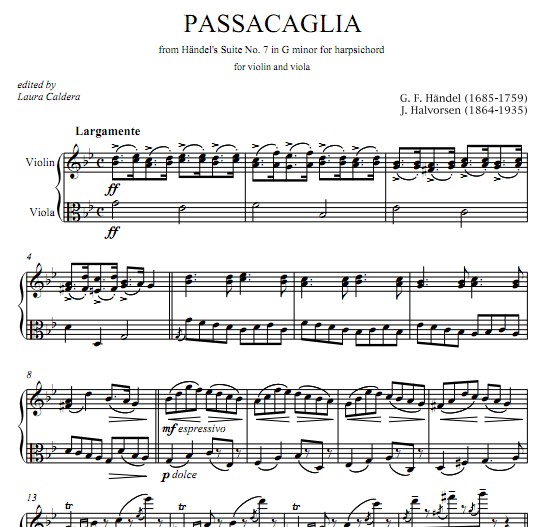 PASSACAGLIA

from Händel's Suite No. 7 in G minor for harpsichord

for violin and viola

edited by
Laura Caldera

G. F. Händel (1685-1759)
J. Halvorsen (1864-1935)

Largamente

Violin

ff

Viola

ff

4

8

mf espressivo

p dolce

13

tr

tr

tr